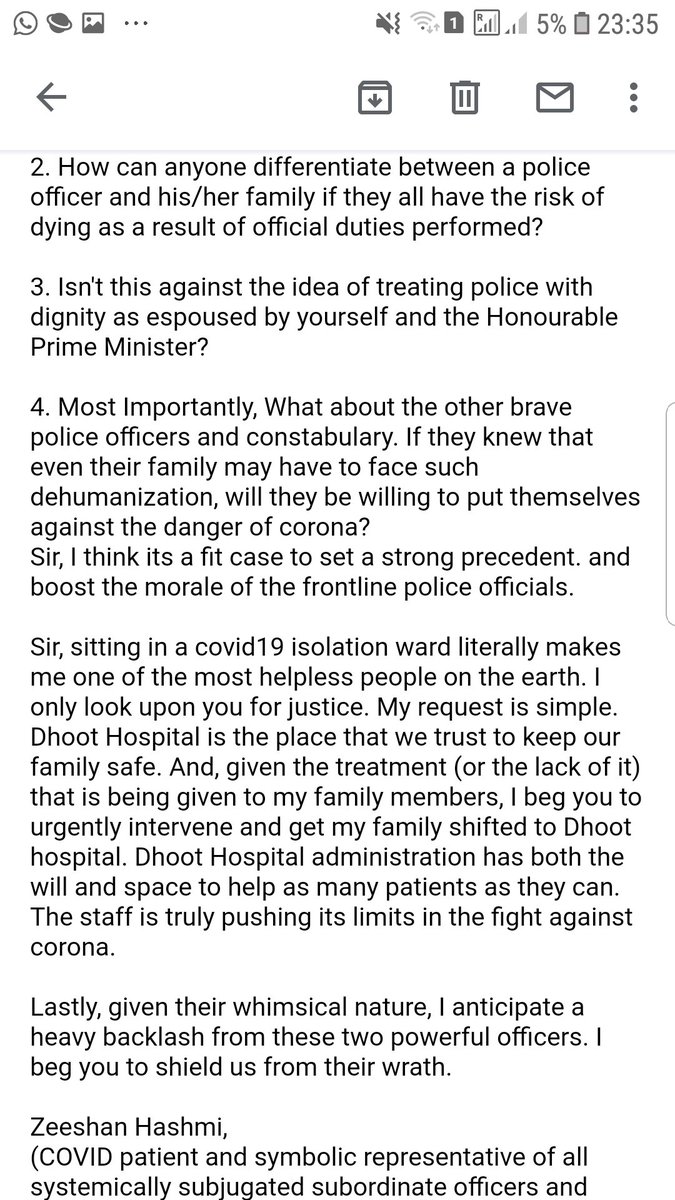 1 5% 23:35

2. How can anyone differentiate between a police officer and his/her family if they all have the risk of dying as a result of official duties performed?

3. Isn't this against the idea of treating police with dignity as espoused by yourself and the Honourable Prime Minister?

4. Most Importantly, What about the other brave police officers and constabulary. If they knew that even their family may have to face such dehumanization, will they be willing to put themselves against the danger of corona?
Sir, I think its a fit case to set a strong precedent. and boost the morale of the frontline police officials.

Sir, sitting in a covid19 isolation ward literally makes me one of the most helpless people on the earth. I only look upon you for justice. My request is simple. Dhoot Hospital is the place that we trust to keep our family safe. And, given the treatment (or the lack of it) that is being given to my family members, I beg you to urgently intervene and get my family shifted to Dhoot hospital. Dhoot Hospital administration has both the will and space to help as many patients as they can. The staff is truly pushing its limits in the fight against corona.

Lastly, given their whimsical nature, I anticipate a heavy backlash from these two powerful officers. I beg you to shield us from their wrath.

Zeeshan Hashmi,
(COVID patient and symbolic representative of all systemically subjugated subordinate officers and